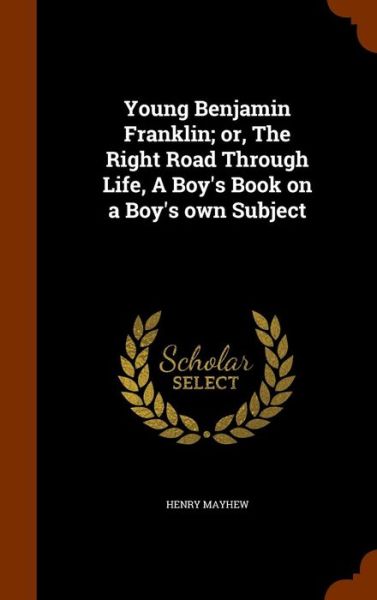 Young Benjamin Franklin; or, The Right Road Through Life, A Boy's Book on a Boy's own Subject

Scholar SELECT

HENRY MAYHEW